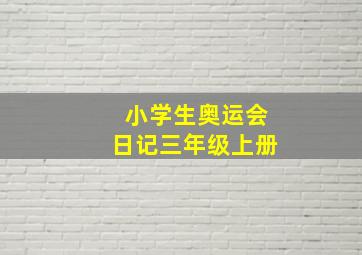 小学生奥运会
日记三年级上册